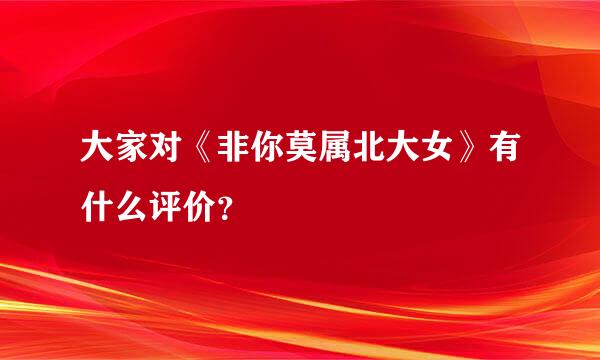 大家对《非你莫属北大女》有什么评价?